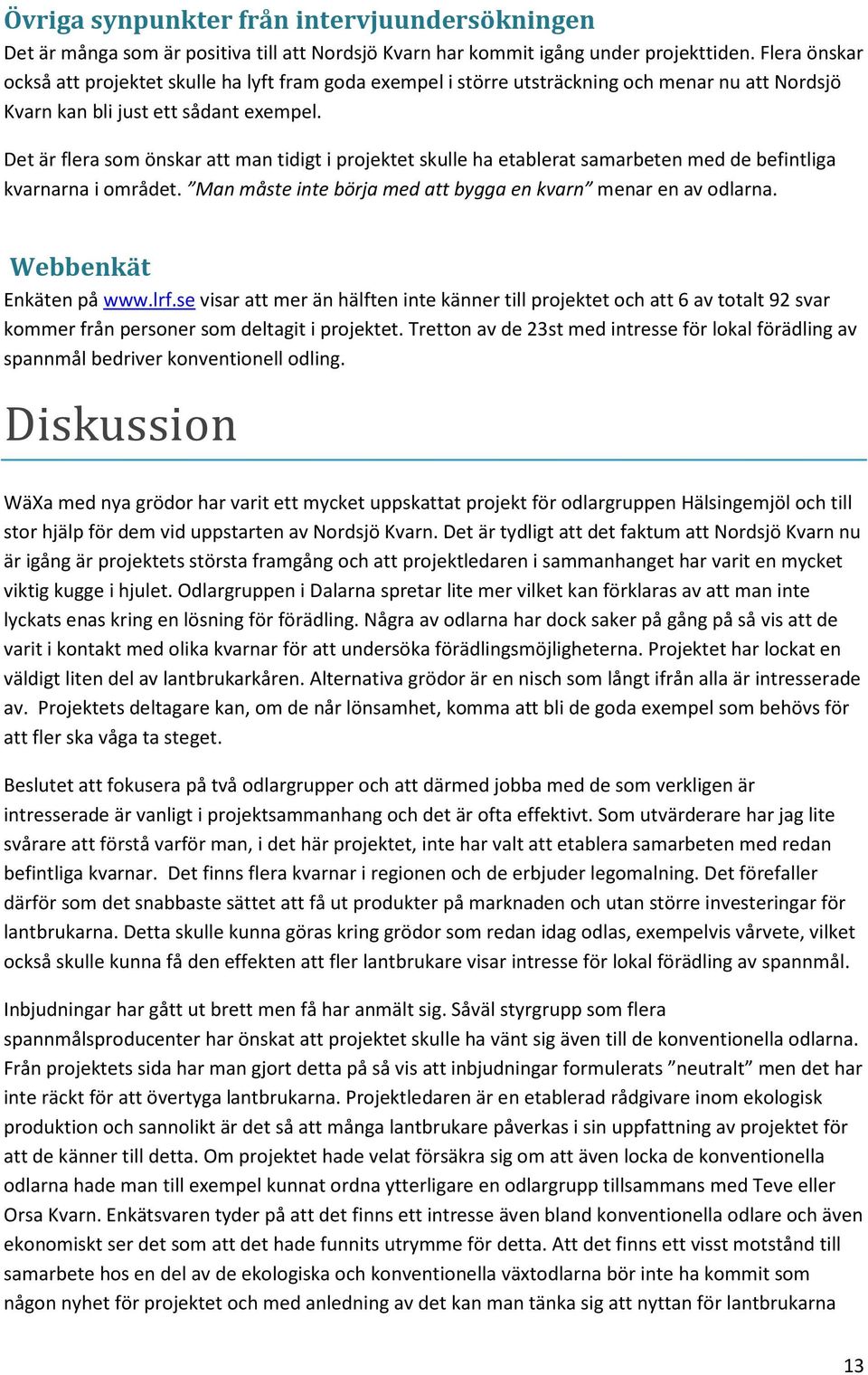 Övriga synpunkter från intervjuundersökningen

Det är många som är positiva till att Nordsjö Kvarn har kommit igång under projekttiden. Flera önskar också att projektet skulle ha lyft fram goda exempel i större utsträckning och menar nu att Nordsjö Kvarn kan bli just ett sådant exempel.

Det är flera som önskar att man tidigt i projektet skulle ha etablerat samarbeten med de befintliga kvarnarna i området. ”Man måste inte börja med att bygga en kvarn” menar en av odlarna.

Webbenkät

Enkäten på www.lrf.se visar att mer än hälften inte känner till projektet och att 6 av totalt 92 svar kommer från personer som deltagit i projektet. Tretton av de 23st med intresse för lokal förädling av spannmål bedriver konventionell odling.

Diskussion

WäXa med nya grödor har varit ett mycket uppskattat projekt för odlargruppen Hälsingemjöl och till stor hjälp för dem vid uppstarten av Nordsjö Kvarn. Det är tydligt att det faktum att Nordsjö Kvarn nu är igång är projektets största framgång och att projektledaren i sammanhanget har varit en mycket viktig kugge i hjulet. Odlargruppen i Dalarna spretar lite mer vilket kan förklaras av att man inte lyckats enas kring en lösning för förädling. Några av odlarna har dock saker på gång på så vis att de varit i kontakt med olika kvarnar för att undersöka förädlingsmöjligheterna. Projektet har lockat en väldigt liten del av lantbrukarkåren. Alternativa grödor är en nisch som långt ifrån alla är intresserade av. Projektets deltagare kan, om de når lönsamhet, komma att bli de goda exempel som behövs för att fler ska våga ta steget.

Beslutet att fokusera på två odlargrupper och att därmed jobba med de som verkligen är intresserade är vanligt i projektsammanhang och det är ofta effektivt. Som utvärderare har jag lite svårare att förstå varför man, i det här projektet, inte har valt att etablera samarbeten med redan befintliga kvarnar. Det finns flera kvarnar i regionen och de erbjuder legomalning. Det förefaller därför som det snabbaste sättet att få ut produkter på marknaden och utan större investeringar för lantbrukarna. Detta skulle kunna göras kring grödor som redan idag odlas, exempelvis vårvete, vilket också skulle kunna få den effekten att fler lantbrukare visar intresse för lokal förädling av spannmål.

Inbjudningar har gått ut brett men få har anmält sig. Såväl styrgrupp som flera spannmålsproducenter har önskat att projektet skulle ha vänt sig även till de konventionella odlarna. Från projektets sida har man gjort detta på så vis att inbjudningar formulerats ”neutralt” men det har inte räckt för att övertyga lantbrukarna. Projektledaren är en etablerad rådgivare inom ekologisk produktion och sannolikt är det så att många lantbrukare påverkas i sin uppfattning av projektet för att de känner till detta. Om projektet hade velat försäkra sig om att även locka de konventionella odlarna hade man till exempel kunnat ordna ytterligare en odlargrupp tillsammans med Teve eller Orsa Kvarn. Enkätsvaren tyder på att det finns ett intresse även bland konventionella odlare och även ekonomiskt ser det som att det hade funnits utrymme för detta. Att det finns ett visst motstånd till samarbete hos en del av de ekologiska och konventionella växtodlarna bör inte ha kommit som någon nyhet för projektet och med anledning av det kan man tänka sig att nyttan för lantbrukarna

13